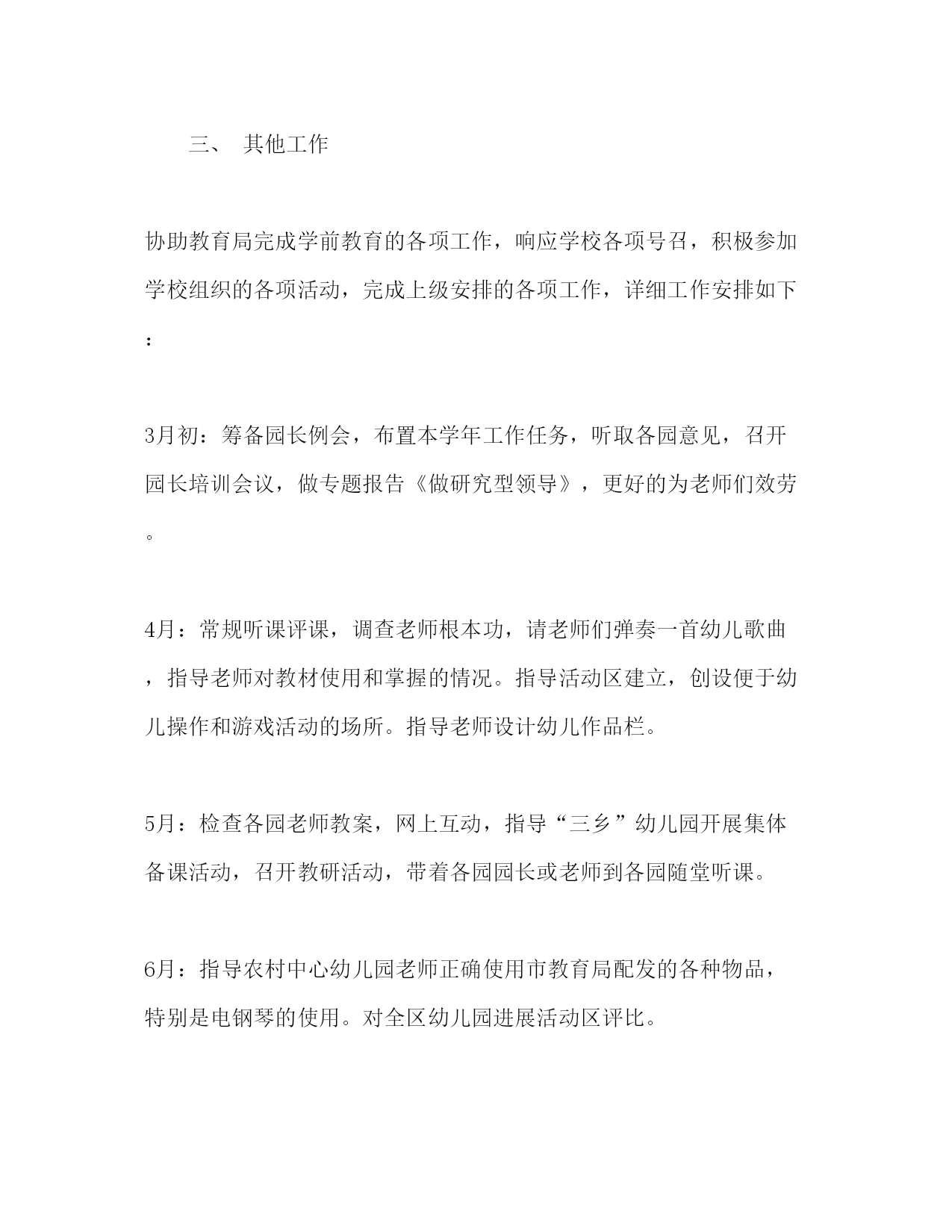 三、 其他工作

协助教育局完成学前教育的各项工作，响应学校各项号召，积极参加学校组织的各项活动，完成上级安排的各项工作，详细工作安排如下：

3月初：筹备园长例会，布置本学年工作任务，听取各园意见，召开园长培训会议，做专题报告《做研究型领导》，更好的为老师们效劳。

4月：常规听课评课，调查老师根本功，请老师们弹奏一首幼儿歌曲，指导老师对教材使用和掌握的情况。指导活动区建立，创设便于幼儿操作和游戏活动的场所。指导老师设计幼儿作品栏。

5月：检查各园老师教案，网上互动，指导“三乡”幼儿园开展集体备课活动，召开教研活动，带着各园园长或老师到各园随堂听课。

6月：指导农村中心幼儿园老师正确使用市教育局配发的各种物品，特别是电钢琴的使用。对全区幼儿园进展活动区评比。